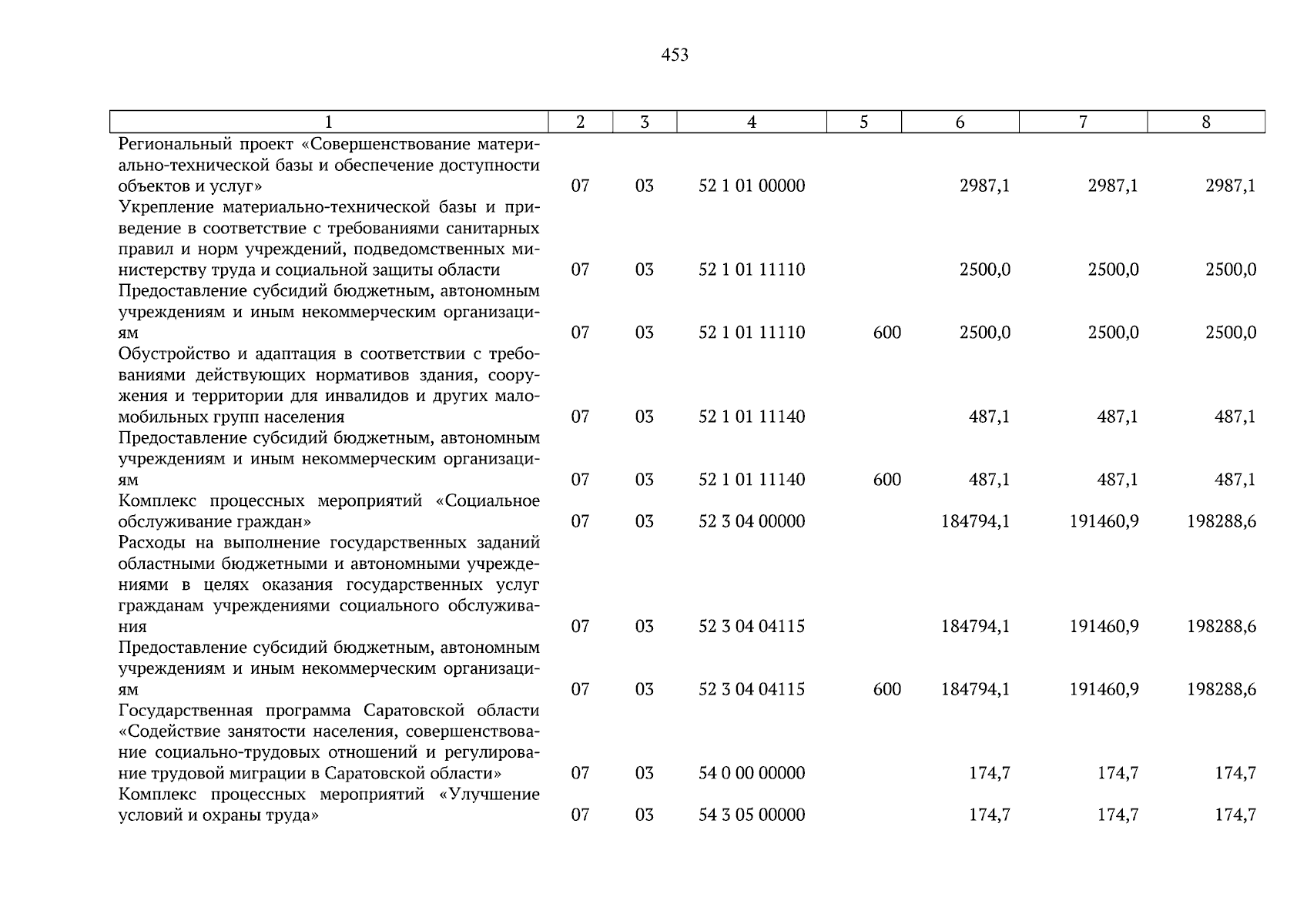 453

| 1 | 2 | 3 | 4 | 5 | 6 | 7 | 8 |
|---|---|---|---|---|---|---|---|
| Региональный проект «Совершенствование материально-технической базы и обеспечение доступности объектов и услуг» | 07 | 03 | 52 1 01 00000 | | 2987,1 | 2987,1 | 2987,1 |
| Укрепление материально-технической базы и приведение в соответствие с требованиями санитарных правил и норм учреждений, подведомственных министерству труда и социальной защиты области | 07 | 03 | 52 1 01 11110 | | 2500,0 | 2500,0 | 2500,0 |
| Предоставление субсидий бюджетным, автономным учреждениям и иным некоммерческим организациям | 07 | 03 | 52 1 01 11110 | 600 | 2500,0 | 2500,0 | 2500,0 |
| Обустройство и адаптация в соответствии с требованиями действующих нормативов здания, сооружения и территории для инвалидов и других маломобильных групп населения | 07 | 03 | 52 1 01 11140 | | 487,1 | 487,1 | 487,1 |
| Предоставление субсидий бюджетным, автономным учреждениям и иным некоммерческим организациям | 07 | 03 | 52 1 01 11140 | 600 | 487,1 | 487,1 | 487,1 |
| Комплекс процессных мероприятий «Социальное обслуживание граждан» | 07 | 03 | 52 3 04 00000 | | 184794,1 | 191460,9 | 198288,6 |
| Расходы на выполнение государственных заданий областными бюджетными и автономными учреждениями в целях оказания государственных услуг гражданам учреждениями социального обслуживания | 07 | 03 | 52 3 04 04115 | | 184794,1 | 191460,9 | 198288,6 |
| Предоставление субсидий бюджетным, автономным учреждениям и иным некоммерческим организациям | 07 | 03 | 52 3 04 04115 | 600 | 184794,1 | 191460,9 | 198288,6 |
| Государственная программа Саратовской области «Содействие занятости населения, совершенствование социально-трудовых отношений и регулирование трудовой миграции в Саратовской области» | 07 | 03 | 54 0 00 00000 | | 174,7 | 174,7 | 174,7 |
| Комплекс процессных мероприятий «Улучшение условий и охраны труда» | 07 | 03 | 54 3 05 00000 | | 174,7 | 174,7 | 174,7 |